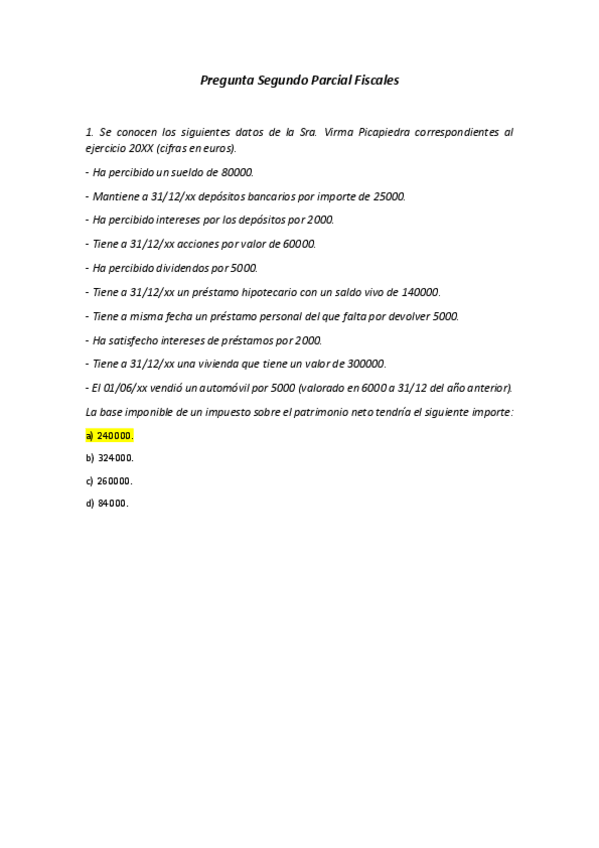 Pregunta Segundo Parcial Fiscales

1. Se conocen los siguientes datos de la Sra. Virma Picapiedra correspondientes al ejercicio 20XX (cifras en euros).

- Ha percibido un sueldo de 80000.

- Mantiene a 31/12/xx depósitos bancarios por importe de 25000.

- Ha percibido intereses por los depósitos por 2000.

- Tiene a 31/12/xx acciones por valor de 60000.

- Ha percibido dividendos por 5000.

- Tiene a 31/12/xx un préstamo hipotecario con un saldo vivo de 140000.

- Tiene a misma fecha un préstamo personal del que falta por devolver 5000.

- Ha satisfecho intereses de préstamos por 2000.

- Tiene a 31/12/xx una vivienda que tiene un valor de 300000.

- El 01/06/xx vendió un automóvil por 5000 (valorado en 6000 a 31/12 del año anterior).

La base imponible de un impuesto sobre el patrimonio neto tendría el siguiente importe:

a) 240000.

b) 324000.

c) 260000.

d) 84000.